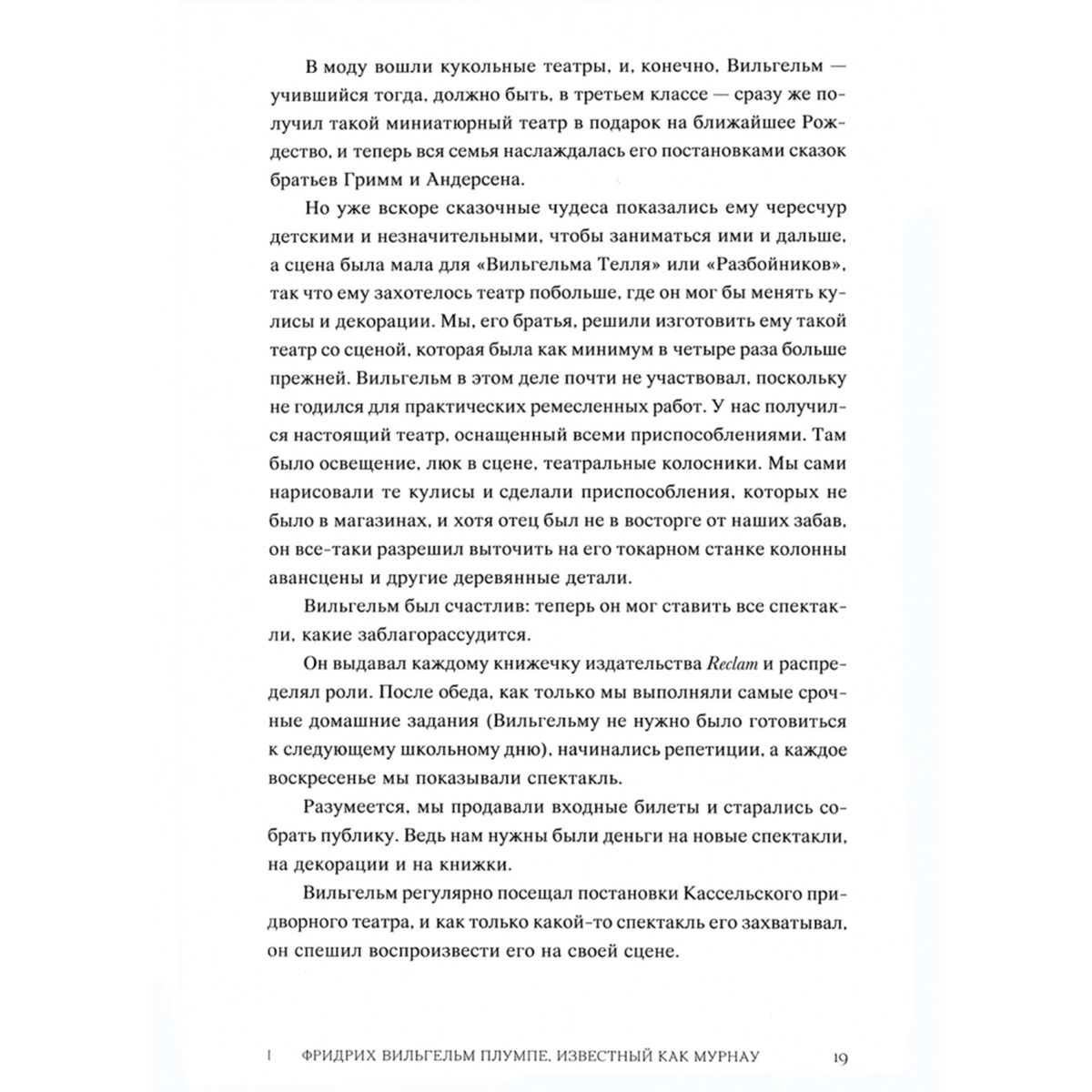 В моду вошли кукольные театры, и, конечно, Вильгельм — учившийся тогда, должно быть, в третьем классе — сразу же получил такой миниатюрный театр в подарок на ближайшее Рождество, и теперь вся семья наслаждалась его постановками сказок братьев Гримм и Андерсена.

Но уже вскоре сказочные чудеса показались ему чересчур детскими и незначительными, чтобы заниматься ими и дальше, а сцена была мала для «Вильгельма Телля» или «Разбойников», так что ему захотелось театр побольше, где он мог бы менять кулисы и декорации. Мы, его братья, решили изготовить ему такой театр со сценой, которая была как минимум в четыре раза больше прежней. Вильгельм в этом деле почти не участвовал, поскольку не годился для практических ремесленных работ. У нас получился настоящий театр, оснащенный всеми приспособлениями. Там было освещение, люк в сцене, театральные колосники. Мы сами нарисовали те кулисы и сделали приспособления, которых не было в магазинах, и хотя отец был не в восторге от наших забав, он все-таки разрешил выточить на его токарном станке колонны авансцены и другие деревянные детали.

Вильгельм был счастлив: теперь он мог ставить все спектакли, какие заблагорассудится.

Он выдавал каждому книжечку издательства Reclam и распределял роли. После обеда, как только мы выполняли самые срочные домашние задания (Вильгельму не нужно было готовиться к следующему школьному дню), начинались репетиции, а каждое воскресенье мы показывали спектакль.

Разумеется, мы продавали входные билеты и старались собрать публику. Ведь нам нужны были деньги на новые спектакли, на декорации и на книжки.

Вильгельм регулярно посещал постановки Кассельского придворного театра, и как только какой-то спектакль его захватывал, он спешил воспроизвести его на своей сцене.

I ФРИДРИХ ВИЛЬГЕЛЬМ ПЛУМПЕ, ИЗВЕСТНЫЙ КАК МУРНАУ 19